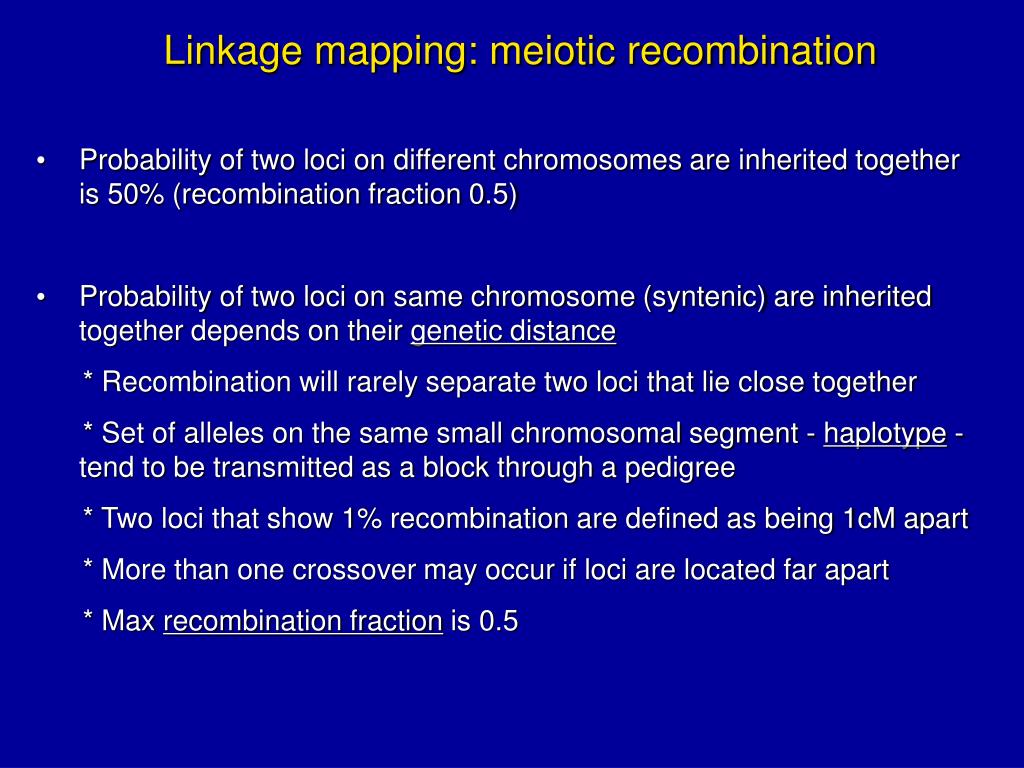 Linkage mapping: meiotic recombination

• Probability of two loci on different chromosomes are inherited together is 50% (recombination fraction 0.5)

• Probability of two loci on same chromosome (syntenic) are inherited together depends on their genetic distance

* Recombination will rarely separate two loci that lie close together

* Set of alleles on the same small chromosomal segment - haplotype - tend to be transmitted as a block through a pedigree

* Two loci that show 1% recombination are defined as being 1cM apart

* More than one crossover may occur if loci are located far apart

* Max recombination fraction is 0.5